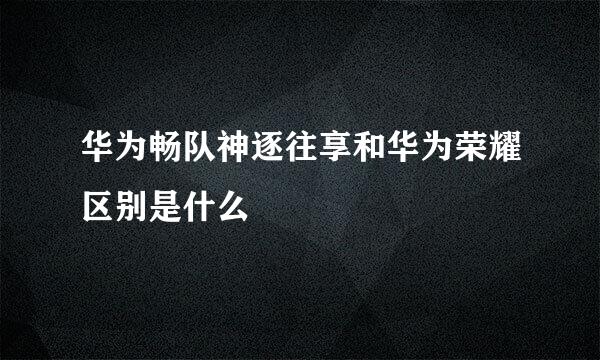 华为畅队神逐往享和华为荣耀区别是什么